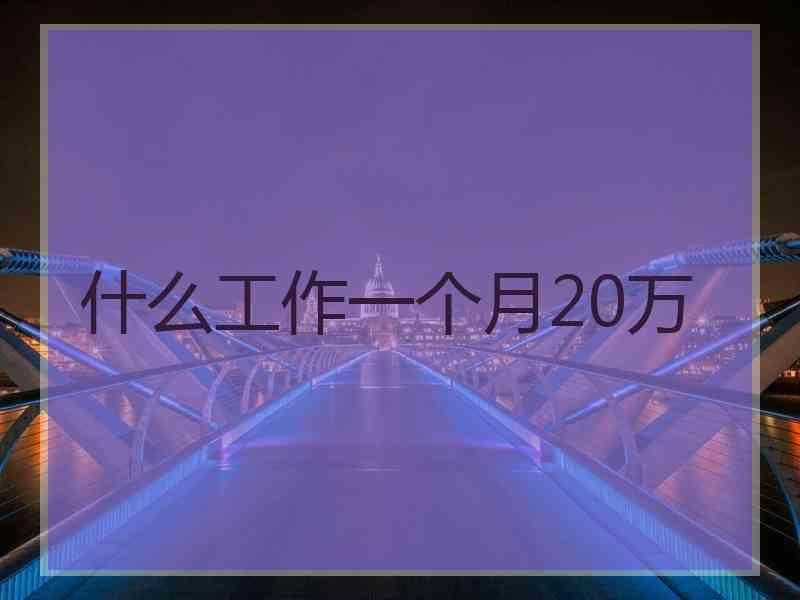 什么工作一个月20万